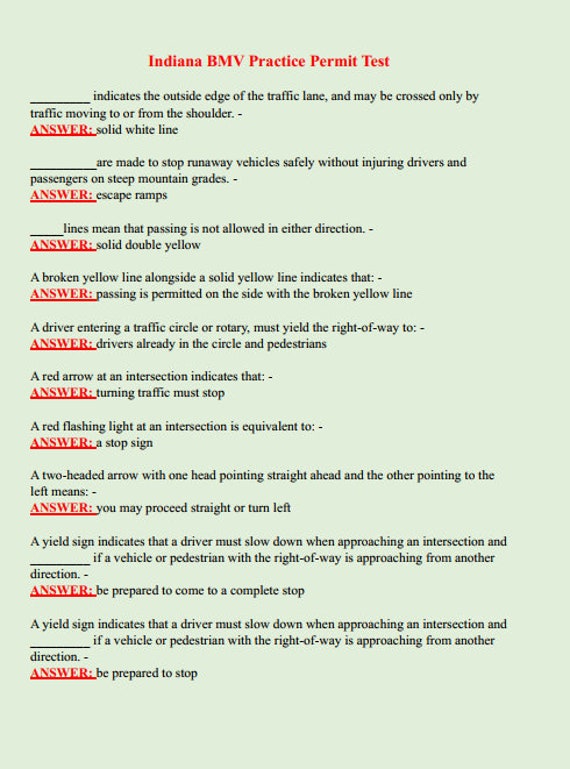 Indiana BMV Practice Permit Test

_________ indicates the outside edge of the traffic lane, and may be crossed only by traffic moving to or from the shoulder. -
ANSWER: solid white line

__________are made to stop runaway vehicles safely without injuring drivers and passengers on steep mountain grades. -
ANSWER: escape ramps

_____lines mean that passing is not allowed in either direction. -
ANSWER: solid double yellow

A broken yellow line alongside a solid yellow line indicates that: -
ANSWER: passing is permitted on the side with the broken yellow line

A driver entering a traffic circle or rotary, must yield the right-of-way to: -
ANSWER: drivers already in the circle and pedestrians

A red arrow at an intersection indicates that: -
ANSWER: turning traffic must stop

A red flashing light at an intersection is equivalent to: -
ANSWER: a stop sign

A two-headed arrow with one head pointing straight ahead and the other pointing to the left means: -
ANSWER: you may proceed straight or turn left

A yield sign indicates that a driver must slow down when approaching an intersection and _________ if a vehicle or pedestrian with the right-of-way is approaching from another direction. -
ANSWER: be prepared to come to a complete stop

A yield sign indicates that a driver must slow down when approaching an intersection and _________ if a vehicle or pedestrian with the right-of-way is approaching from another direction. -
ANSWER: be prepared to stop